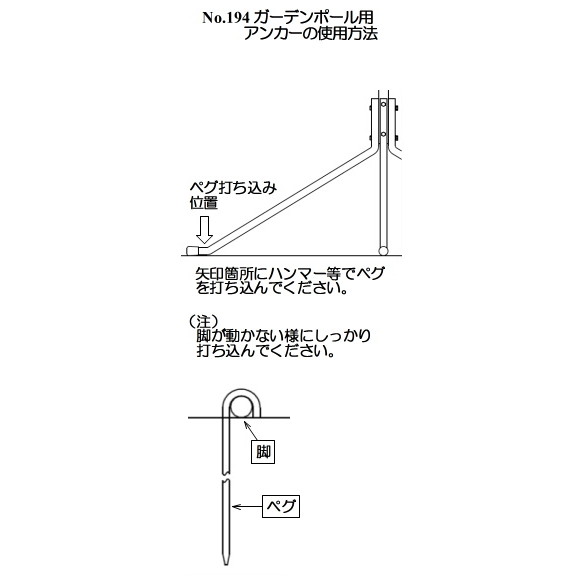 No.194 ガーデンポール用
アンカーの使用方法

ペグ打ち込み
位置

矢印箇所にハンマー等でペグを打ち込んでください。

（注）
脚が動かない様にしっかり打ち込んでください。

脚

ペグ